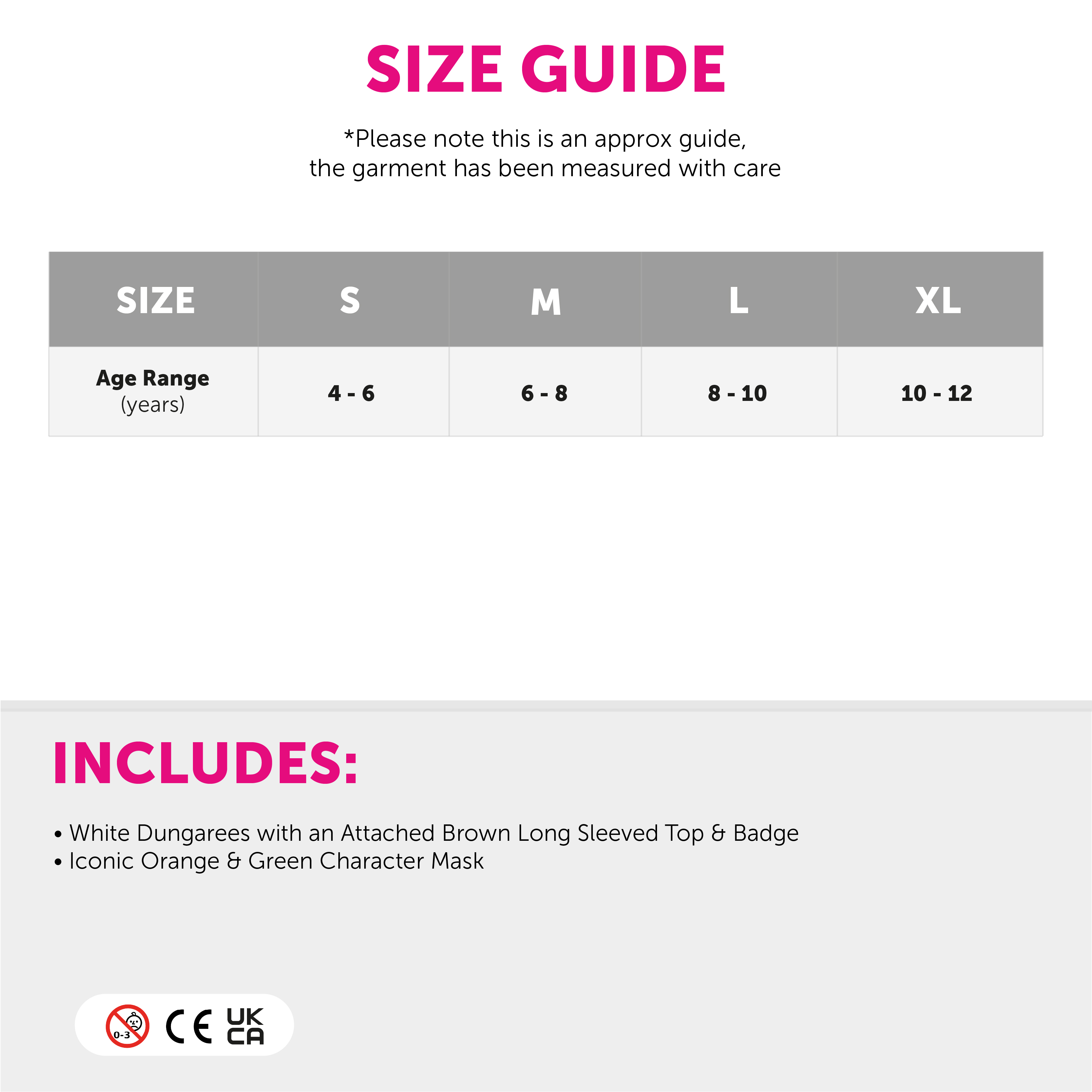 SIZE GUIDE

*Please note this is an approx guide, the garment has been measured with care

| SIZE | S | M | L | XL |
|---|---|---|---|---|
| Age Range (years) | 4 - 6 | 6 - 8 | 8 - 10 | 10 - 12 |

INCLUDES:

• White Dungarees with an Attached Brown Long Sleeved Top & Badge
• Iconic Orange & Green Character Mask

0-3 CE UK CA